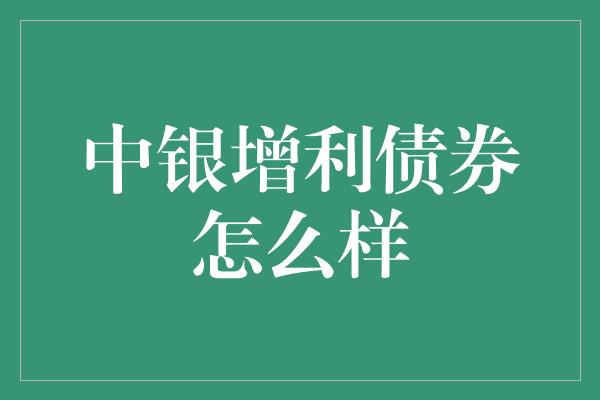 中银增利债券怎么样